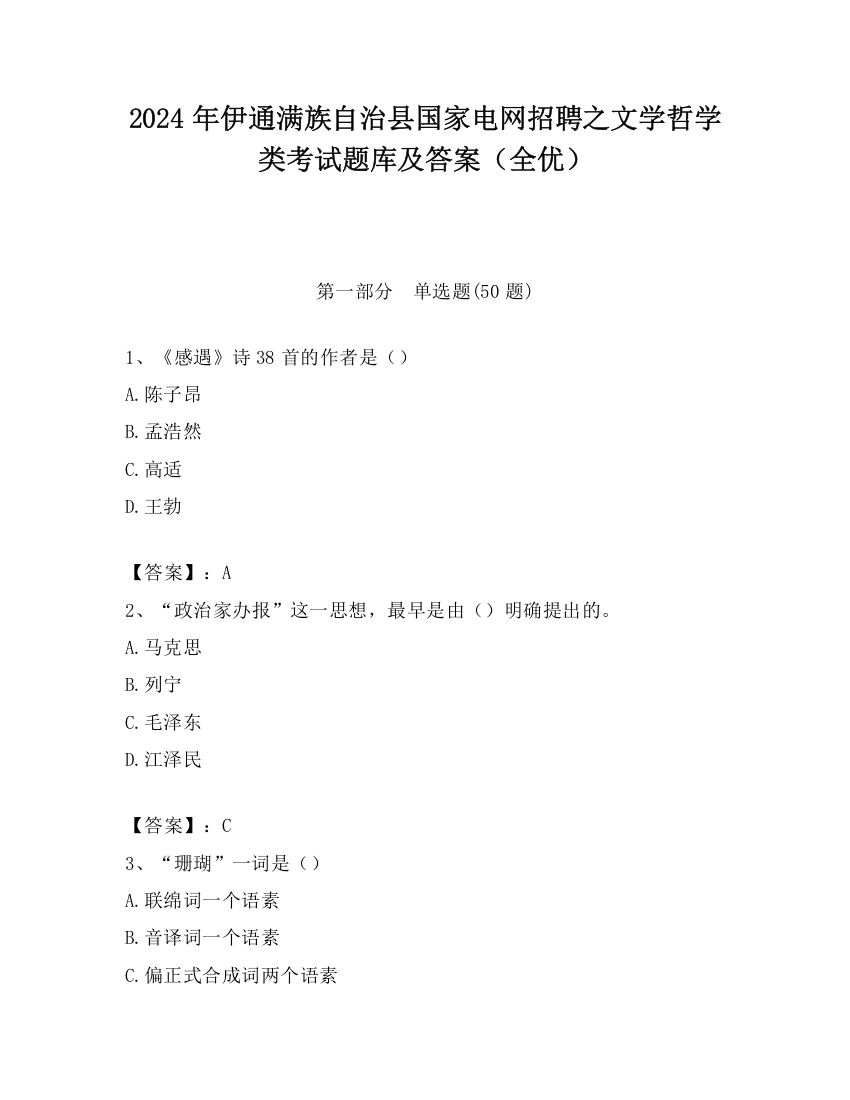 2024 年伊通满族自治县国家电网招聘之文学哲学类考试题库及答案（全优）

第一部分　单选题(50 题)

1、《感遇》诗 38 首的作者是（）

A.陈子昂

B.孟浩然

C.高适

D.王勃

【答案】：A

2、“政治家办报”这一思想，最早是由（）明确提出的。

A.马克思

B.列宁

C.毛泽东

D.江泽民

【答案】：C

3、“珊瑚”一词是（）

A.联绵词一个语素

B.音译词一个语素

C.偏正式合成词两个语素